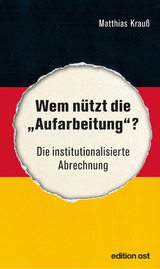 Matthias Krauß

Wem nützt die „Aufarbeitung“?

Die institutionalisierte Abrechnung

edition ost